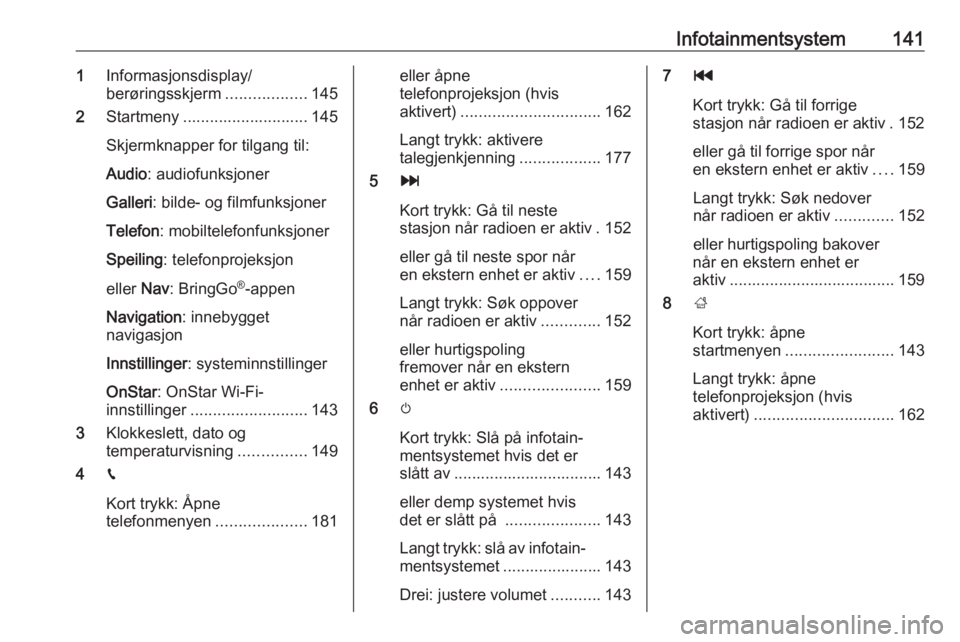 Infotainmentsystem 141

1 Informasjonsdisplay/ berøringsskjerm .................. 145

2 Startmeny ............................ 145

Skjermknapper for tilgang til:

Audio: audiofunksjoner

Galleri: bilde- og filmfunksjoner

Telefon: mobiltelefonfunksjoner

Speiling: telefonprojeksjon

eller Nav: BringGo®-appen

Navigation: innebygget navigasjon

Innstillinger: systeminnstillinger

OnStar: OnStar Wi-Fi-innstillinger .......................... 143

3 Klokkeslett, dato og temperaturvisning ............... 149

4 

Kort trykk: Åpne telefonmenyen .................... 181

eller åpne telefonprojeksjon (hvis aktivert) ............................... 162

Langt trykk: aktivere talegjenkjenning .................. 177

5 

Kort trykk: Gå til neste stasjon når radioen er aktiv . 152

eller gå til neste spor når en ekstern enhet er aktiv .... 159

Langt trykk: Søk oppover når radioen er aktiv ............. 152

eller hurtigspoling fremover når en ekstern enhet er aktiv ...................... 159

6 

Kort trykk: Slå på infotainmentsystemet hvis det er slått av ................................. 143

eller demp systemet hvis det er slått på ..................... 143

Langt trykk: slå av infotainmentsystemet ...................... 143

Drei: justere volumet ........... 143

7 

Kort trykk: Gå til forrige stasjon når radioen er aktiv . 152

eller gå til forrige spor når en ekstern enhet er aktiv .... 159

Langt trykk: Søk nedover når radioen er aktiv ............. 152

eller hurtigspoling bakover når en ekstern enhet er aktiv ..................................... 159

8 

Kort trykk: åpne startmenyen ........................ 143

Langt trykk: åpne telefonprojeksjon (hvis aktivert) ............................... 162

carmanualsonline.info